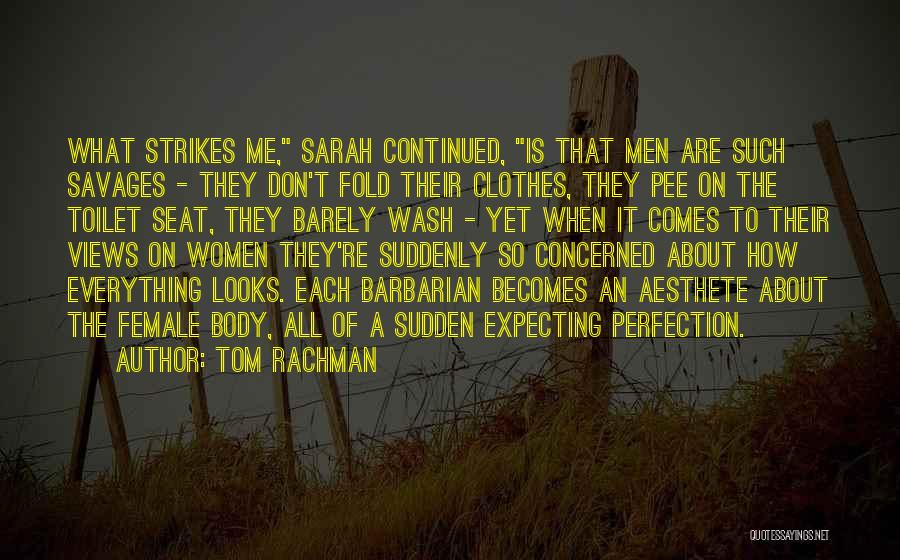 WHAT STRIKES ME," SARAH CONTINUED, "IS THAT MEN ARE SUCH SAVAGES - THEY DON'T FOLD THEIR CLOTHES, THEY PEE ON THE TOILET SEAT, THEY BARELY WASH - YET WHEN IT COMES TO THEIR VIEWS ON WOMEN THEY'RE SUDDENLY SO CONCERNED ABOUT HOW EVERYTHING LOOKS. EACH BARBARIAN BECOMES AN AESTHETE ABOUT THE FEMALE BODY, ALL OF A SUDDEN EXPECTING PERFECTION.

AUTHOR: TOM RACHMAN

QUOTESSAYINGS.NET